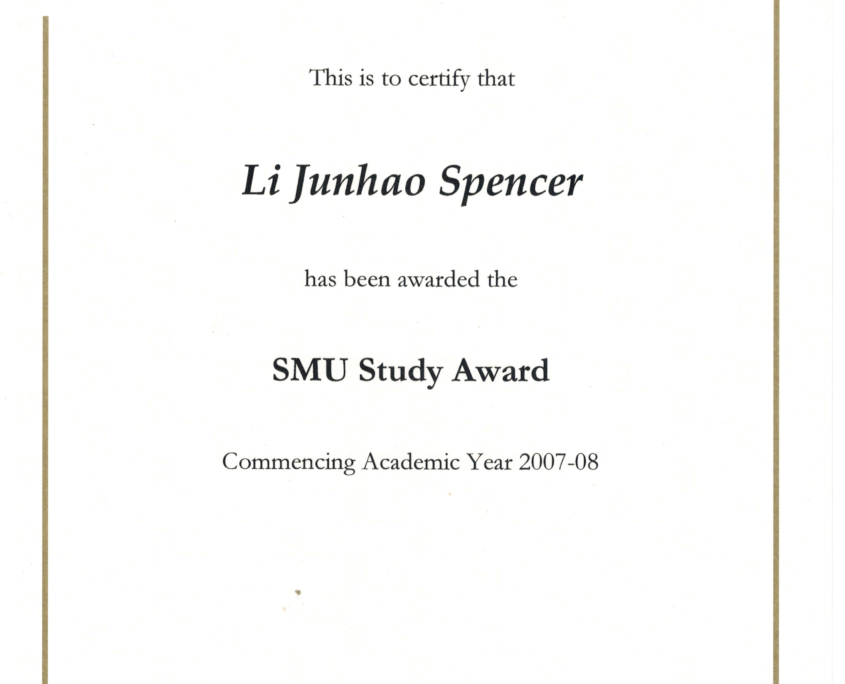 This is to certify that

Li Junhao Spencer

has been awarded the

SMU Study Award

Commencing Academic Year 2007-08